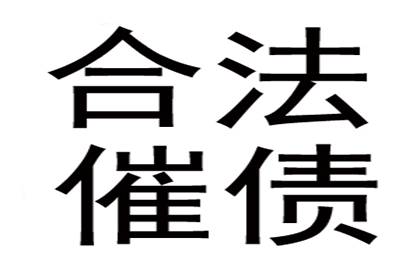 合法
催债